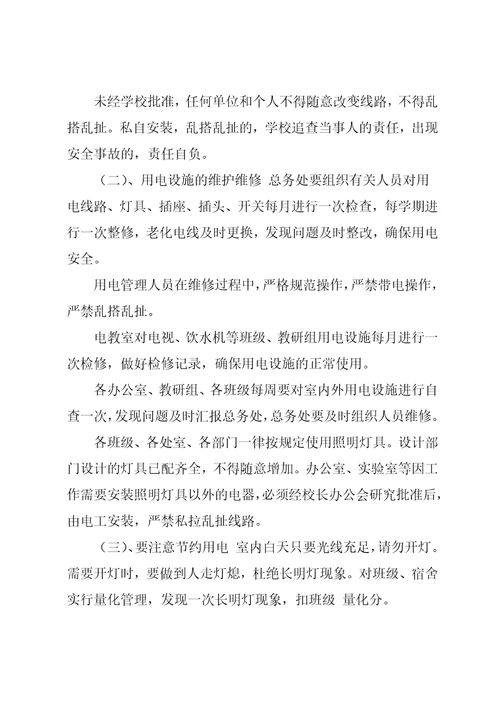 未经学校批准，任何单位和个人不得随意改变线路，不得乱搭乱扯。私自安装，乱搭乱扯的，学校追查当事人的责任，出现安全事故的，责任自负。

（二）、用电设施的维护维修 总务处要组织有关人员对用电线路、灯具、插座、插头、开关每月进行一次检查，每学期进行一次整修，老化电线及时更换，发现问题及时整改，确保用电安全。

用电管理人员在维修过程中，严格规范操作，严禁带电操作，严禁乱搭乱扯。

电教室对电视、饮水机等班级、教研组用电设施每月进行一次检修，做好检修记录，确保用电设施的正常使用。

各办公室、教研组、各班级每周要对室内外用电设施进行自查一次，发现问题及时汇报总务处，总务处要及时组织人员维修。

各班级、各处室、各部门一律按规定使用照明灯具。设计部门设计的灯具已配齐全，不得随意增加。办公室、实验室等因工作需要安装照明灯具以外的电器，必须经校长办公会研究批准后，由电工安装，严禁私拉乱扯线路。

（三）、要注意节约用电 室内白天只要光线充足，请勿开灯。需要开灯时，要做到人走灯熄，杜绝长明灯现象。对班级、宿舍实行量化管理，发现一次长明灯现象，扣班级 量化分。